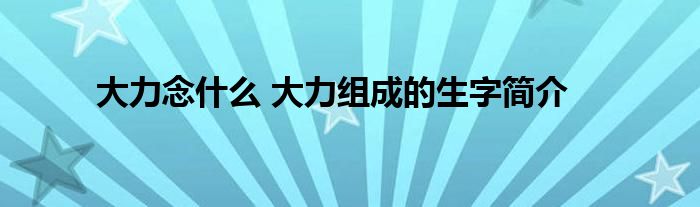 大力念什么 大力组成的生字简介